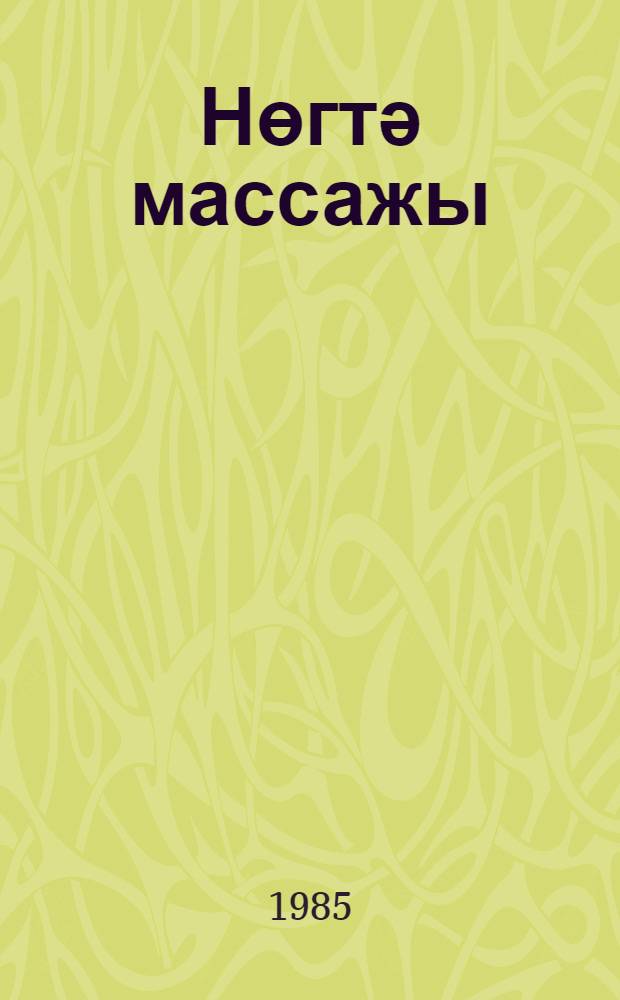 Нөгтә массажы

1985